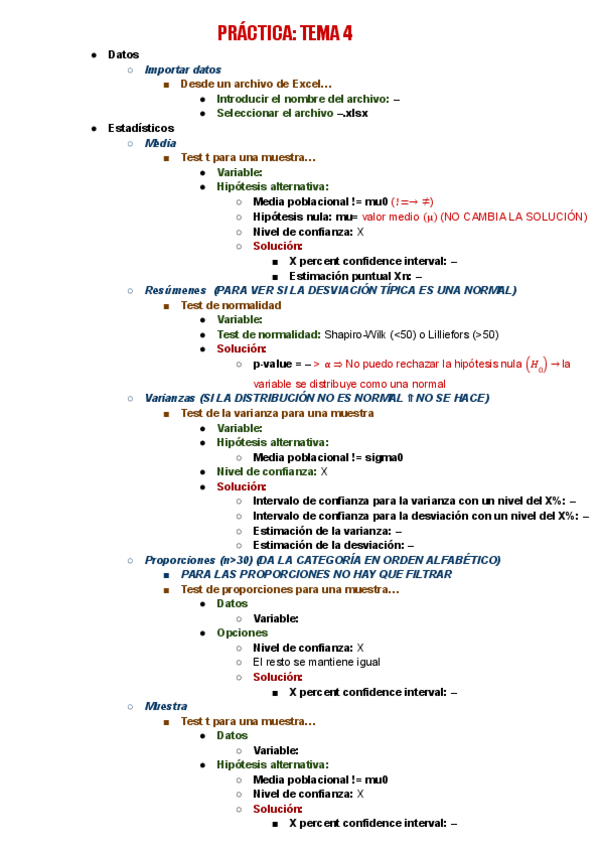 PRÁCTICA: TEMA 4

- Datos
  - Importar datos
    - Desde un archivo de Excel…
      - Introducir el nombre del archivo: –
      - Seleccionar el archivo –.xlsx
- Estadísticos
  - Media
    - Test t para una muestra…
      - Variable:
      - Hipótesis alternativa:
        - Media poblacional != mu0 (!=→ ≠)
        - Hipótesis nula: mu= valor medio (μ) (NO CAMBIA LA SOLUCIÓN)
        - Nivel de confianza: X
        - Solución:
          - X percent confidence interval: –
          - Estimación puntual Xn: –
  - Resúmenes (PARA VER SI LA DESVIACIÓN TÍPICA ES UNA NORMAL)
    - Test de normalidad
      - Variable:
      - Test de normalidad: Shapiro-Wilk (<50) o Lilliefors (>50)
      - Solución:
        - p-value = – > α ⇒ No puedo rechazar la hipótesis nula $(H_0)$ → la variable se distribuye como una normal
  - Varianzas (SI LA DISTRIBUCIÓN NO ES NORMAL ⇑ NO SE HACE)
    - Test de la varianza para una muestra
      - Variable:
      - Hipótesis alternativa:
        - Media poblacional != sigma0
      - Nivel de confianza: X
      - Solución:
        - Intervalo de confianza para la varianza con un nivel del X%: –
        - Intervalo de confianza para la desviación con un nivel del X%: –
        - Estimación de la varianza: –
        - Estimación de la desviación: –
  - Proporciones (n>30) (DA LA CATEGORÍA EN ORDEN ALFABÉTICO)
    - PARA LAS PROPORCIONES NO HAY QUE FILTRAR
    - Test de proporciones para una muestra…
      - Datos
        - Variable:
      - Opciones
        - Nivel de confianza: X
        - El resto se mantiene igual
        - Solución:
          - X percent confidence interval: –
  - Muestra
    - Test t para una muestra…
      - Datos
        - Variable:
      - Hipótesis alternativa:
        - Media poblacional != mu0
        - Nivel de confianza: X
        - Solución:
          - X percent confidence interval: –